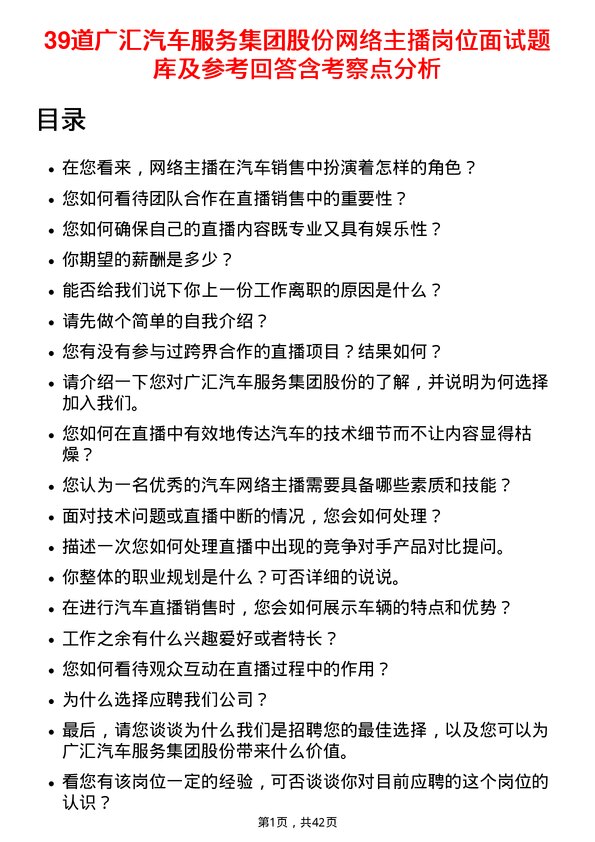 39道广汇汽车服务集团股份网络主播岗位面试题库及参考回答含考察点分析

目录

- 在您看来，网络主播在汽车销售中扮演着怎样的角色？
- 您如何看待团队合作在直播销售中的重要性？
- 您如何确保自己的直播内容既专业又具有娱乐性？
- 你期望的薪酬是多少？
- 能否给我们说下你上一份工作离职的原因是什么？
- 请先做个简单的自我介绍？
- 您有没有参与过跨界合作的直播项目？结果如何？
- 请介绍一下您对广汇汽车服务集团股份的了解，并说明为何选择加入我们。
- 您如何在直播中有效地传达汽车的技术细节而不让内容显得枯燥？
- 您认为一名优秀的汽车网络主播需要具备哪些素质和技能？
- 面对技术问题或直播中断的情况，您会如何处理？
- 描述一次您如何处理直播中出现的竞争对手产品对比提问。
- 你整体的职业规划是什么？可否详细的说说。
- 在进行汽车直播销售时，您会如何展示车辆的特点和优势？
- 工作之余有什么兴趣爱好或者特长？
- 您如何看待观众互动在直播过程中的作用？
- 为什么选择应聘我们公司？
- 最后，请您谈谈为什么我们是招聘您的最佳选择，以及您可以为广汇汽车服务集团股份带来什么价值。
- 看您有该岗位一定的经验，可否谈谈你对目前应聘的这个岗位的认识？

第1页，共42页